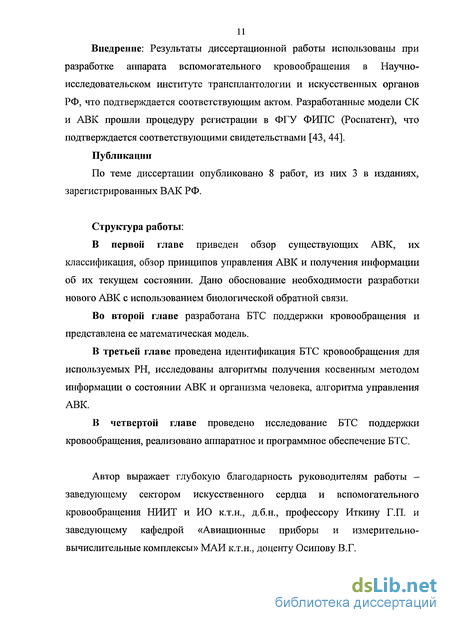 11

Внедрение: Результаты диссертационной работы использованы при разработке аппарата вспомогательного кровообращения в Научно-исследовательском институте трансплантологии и искусственных органов РФ, что подтверждается соответствующим актом. Разработанные модели СК и АВК прошли процедуру регистрации в ФГУ ФИПС (Роспатент), что подтверждается соответствующими свидетельствами [43, 44].

Публикации

По теме диссертации опубликовано 8 работ, из них 3 в изданиях, зарегистрированных ВАК РФ.

Структура работы:

В первой главе приведен обзор существующих АВК, их классификация, обзор принципов управления АВК и получения информации об их текущем состоянии. Дано обоснование необходимости разработки нового АВК с использованием биологической обратной связи.

Во второй главе разработана БТС поддержки кровообращения и представлена ее математическая модель.

В третьей главе проведена идентификация БТС кровообращения для используемых РН, исследованы алгоритмы получения косвенным методом информации о состоянии АВК и организма человека, алгоритма управления АВК.

В четвертой главе проведено исследование БТС поддержки кровообращения, реализовано аппаратное и программное обеспечение БТС.

Автор выражает глубокую благодарность руководителям работы – заведующему сектором искусственного сердца и вспомогательного кровообращения НИИТ и ИО к.т.н., д.б.н., профессору Иткину Г.П. и заведующему кафедрой «Авиационные приборы и измерительно-вычислительные комплексы» МАИ к.т.н., доценту Осипову В.Г.

dsLib.net
библиотека диссертаций